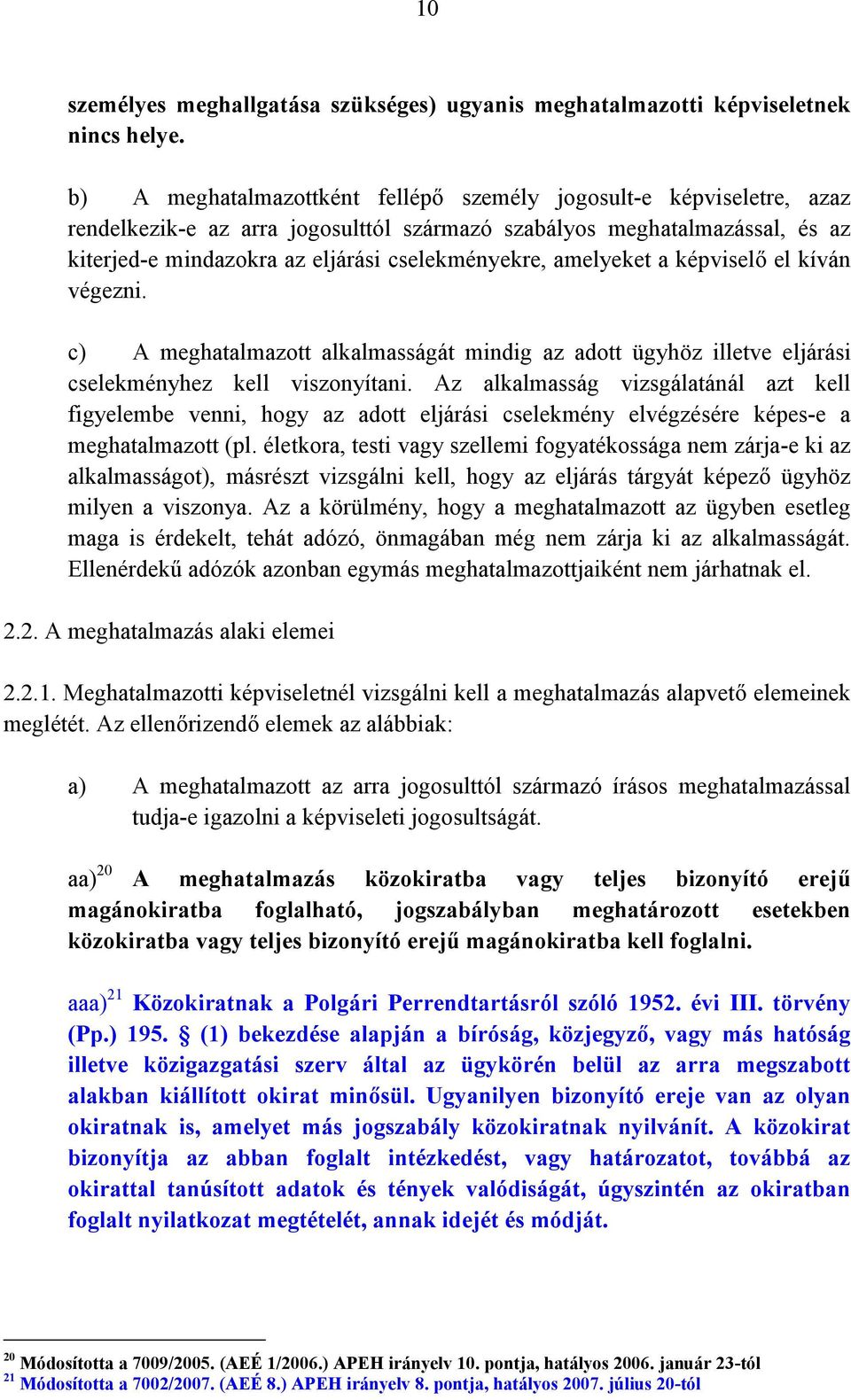 10

személyes meghallgatása szükséges) ugyanis meghatalmazotti képviseletnek nincs helye.

b) A meghatalmazottként fellépő személy jogosult-e képviseletre, azaz rendelkezik-e az arra jogosulttól származó szabályos meghatalmazással, és az kiterjed-e mindazokra az eljárási cselekményekre, amelyeket a képviselő el kíván végezni.

c) A meghatalmazott alkalmasságát mindig az adott ügyhöz illetve eljárási cselekményhez kell viszonyítani. Az alkalmasság vizsgálatánál azt kell figyelembe venni, hogy az adott eljárási cselekmény elvégzésére képes-e a meghatalmazott (pl. életkora, testi vagy szellemi fogyatékossága nem zárja-e ki az alkalmasságot), másrészt vizsgálni kell, hogy az eljárás tárgyát képező ügyhöz milyen a viszonya. Az a körülmény, hogy a meghatalmazott az ügyben esetleg maga is érdekelt, tehát adózó, önmagában még nem zárja ki az alkalmasságát. Ellenérdekű adózók azonban egymás meghatalmazottjaiként nem járhatnak el.

2.2. A meghatalmazás alaki elemei

2.2.1. Meghatalmazotti képviseletnél vizsgálni kell a meghatalmazás alapvető elemeinek meglétét. Az ellenőrizendő elemek az alábbiak:

a) A meghatalmazott az arra jogosulttól származó írásos meghatalmazással tudja-e igazolni a képviseleti jogosultságát.

aa)$^{20}$ A meghatalmazás közokiratba vagy teljes bizonyító erejű magánokiratba foglalható, jogszabályban meghatározott esetekben közokiratba vagy teljes bizonyító erejű magánokiratba kell foglalni.

aaa)$^{21}$ Közokiratnak a Polgári Perrendtartásról szóló 1952. évi III. törvény (Pp.) 195. § (1) bekezdése alapján a bíróság, közjegyző, vagy más hatóság illetve közigazgatási szerv által az ügykörén belül az arra megszabott alakban kiállított okirat minősül. Ugyanilyen bizonyító ereje van az olyan okiratnak is, amelyet más jogszabály közokiratnak nyilvánít. A közokirat bizonyítja az abban foglalt intézkedést, vagy határozatot, továbbá az okirattal tanúsított adatok és tények valódiságát, úgyszintén az okiratban foglalt nyilatkozat megtételét, annak idejét és módját.

$^{20}$ Módosította a 7009/2005. (AEÉ 1/2006.) APEH irányelv 10. pontja, hatályos 2006. január 23-tól
$^{21}$ Módosította a 7002/2007. (AEÉ 8.) APEH irányelv 8. pontja, hatályos 2007. július 20-tól